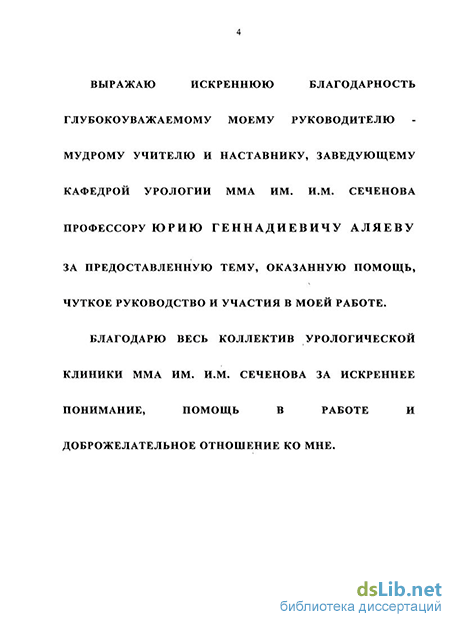 4

ВЫРАЖАЮ ИСКРЕННЮЮ БЛАГОДАРНОСТЬ ГЛУБОКОУВАЖАЕМОМУ МОЕМУ РУКОВОДИТЕЛЮ - МУДРОМУ УЧИТЕЛЮ И НАСТАВНИКУ, ЗАВЕДУЮЩЕМУ КАФЕДРОЙ УРОЛОГИИ ММА ИМ. И.М. СЕЧЕНОВА ПРОФЕССОРУ ЮРИЮ ГЕННАДИЕВИЧУ АЛЯЕВУ ЗА ПРЕДОСТАВЛЕННУЮ ТЕМУ, ОКАЗАННУЮ ПОМОЩЬ, ЧУТКОЕ РУКОВОДСТВО И УЧАСТИЯ В МОЕЙ РАБОТЕ.

БЛАГОДАРЮ ВЕСЬ КОЛЛЕКТИВ УРОЛОГИЧЕСКОЙ КЛИНИКИ ММА ИМ. И.М. СЕЧЕНОВА ЗА ИСКРЕННЕЕ ПОНИМАНИЕ, ПОМОЩЬ В РАБОТЕ И ДОБРОЖЕЛАТЕЛЬНОЕ ОТНОШЕНИЕ КО МНЕ.

dsLib.net
библиотека диссертаций